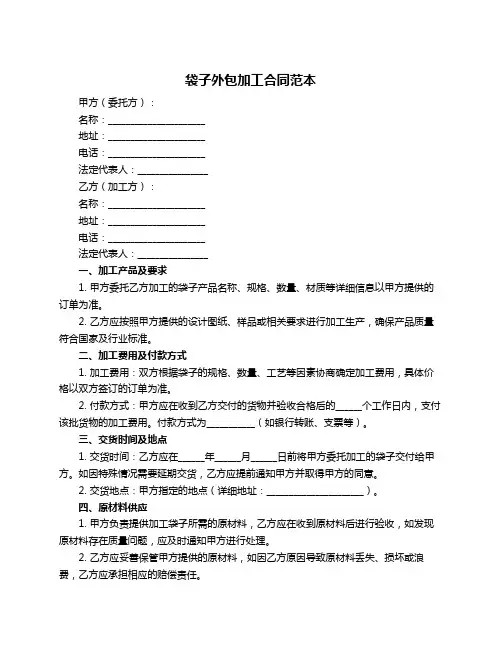 袋子外包加工合同范本

甲方（委托方）：

名称：____________________

地址：____________________

电话：____________________

法定代表人：______________

乙方（加工方）：

名称：____________________

地址：____________________

电话：____________________

法定代表人：______________

一、加工产品及要求

1. 甲方委托乙方加工的袋子产品名称、规格、数量、材质等详细信息以甲方提供的订单为准。

2. 乙方应按照甲方提供的设计图纸、样品或相关要求进行加工生产，确保产品质量符合国家及行业标准。

二、加工费用及付款方式

1. 加工费用：双方根据袋子的规格、数量、工艺等因素协商确定加工费用，具体价格以双方签订的订单为准。

2. 付款方式：甲方应在收到乙方交付的货物并验收合格后的_____个工作日内，支付该批货物的加工费用。付款方式为__________（如银行转账、支票等）。

三、交货时间及地点

1. 交货时间：乙方应在_____年_____月_____日前将甲方委托加工的袋子交付给甲方。如因特殊情况需要延期交货，乙方应提前通知甲方并取得甲方的同意。

2. 交货地点：甲方指定的地点（详细地址：____________________）。

四、原材料供应

1. 甲方负责提供加工袋子所需的原材料，乙方应在收到原材料后进行验收，如发现原材料存在质量问题，应及时通知甲方进行处理。

2. 乙方应妥善保管甲方提供的原材料，如因乙方原因导致原材料丢失、损坏或浪费，乙方应承担相应的赔偿责任。